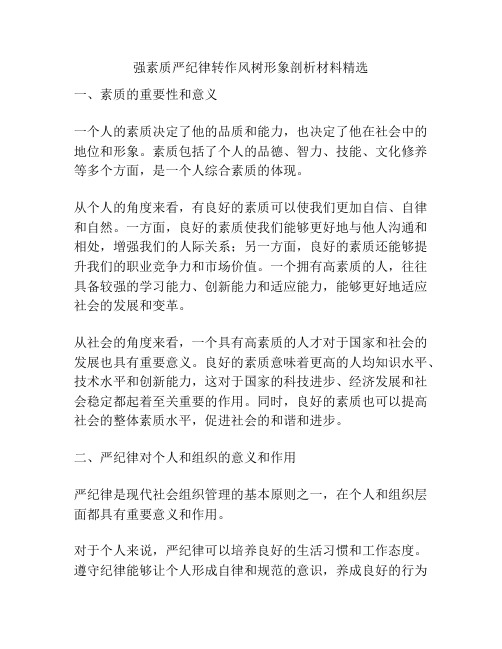 强素质严纪律转作风树形象剖析材料精选

一、素质的重要性和意义

一个人的素质决定了他的品质和能力，也决定了他在社会中的地位和形象。素质包括了个人的品德、智力、技能、文化修养等多个方面，是一个人综合素质的体现。

从个人的角度来看，有良好的素质可以使我们更加自信、自律和自然。一方面，良好的素质使我们能够更好地与他人沟通和相处，增强我们的人际关系；另一方面，良好的素质还能够提升我们的职业竞争力和市场价值。一个拥有高素质的人，往往具备较强的学习能力、创新能力和适应能力，能够更好地适应社会的发展和变革。

从社会的角度来看，一个具有高素质的人才对于国家和社会的发展也具有重要意义。良好的素质意味着更高的人均知识水平、技术水平和创新能力，这对于国家的科技进步、经济发展和社会稳定都起着至关重要的作用。同时，良好的素质也可以提高社会的整体素质水平，促进社会的和谐和进步。

二、严纪律对个人和组织的意义和作用

严纪律是现代社会组织管理的基本原则之一，在个人和组织层面都具有重要意义和作用。

对于个人来说，严纪律可以培养良好的生活习惯和工作态度。遵守纪律能够让个人形成自律和规范的意识，养成良好的行为